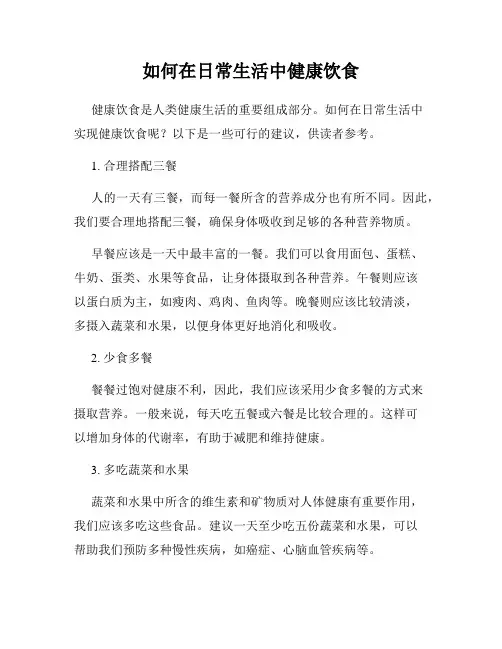 如何在日常生活中健康饮食

健康饮食是人类健康生活的重要组成部分。如何在日常生活中实现健康饮食呢？以下是一些可行的建议，供读者参考。

1. 合理搭配三餐

人的一天有三餐，而每一餐所含的营养成分也有所不同。因此，我们要合理地搭配三餐，确保身体吸收到足够的各种营养物质。

早餐应该是一天中最丰富的一餐。我们可以食用面包、蛋糕、牛奶、蛋类、水果等食品，让身体摄取到各种营养。午餐则应该以蛋白质为主，如瘦肉、鸡肉、鱼肉等。晚餐则应该比较清淡，多摄入蔬菜和水果，以便身体更好地消化和吸收。

2. 少食多餐

餐餐过饱对健康不利，因此，我们应该采用少食多餐的方式来摄取营养。一般来说，每天吃五餐或六餐是比较合理的。这样可以增加身体的代谢率，有助于减肥和维持健康。

3. 多吃蔬菜和水果

蔬菜和水果中所含的维生素和矿物质对人体健康有重要作用，我们应该多吃这些食品。建议一天至少吃五份蔬菜和水果，可以帮助我们预防多种慢性疾病，如癌症、心脑血管疾病等。